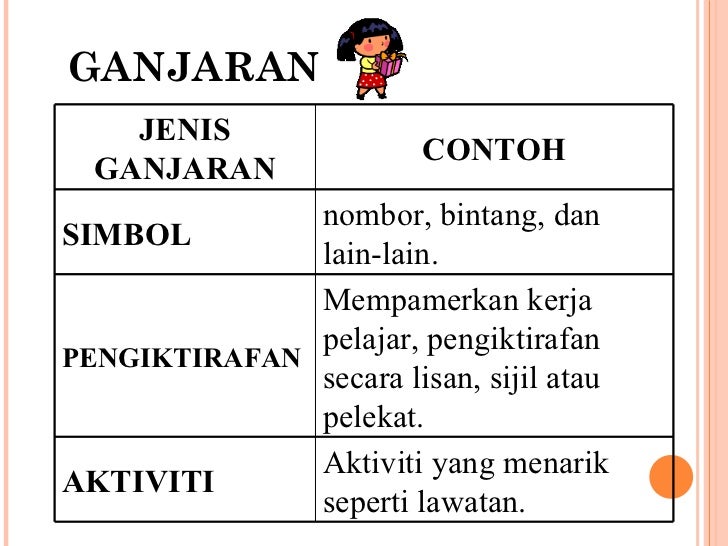 GANJARAN

| JENIS GANJARAN | CONTOH |
|---|---|
| SIMBOL | nombor, bintang, dan lain-lain. |
| PENGIKTIRAFAN | Mempamerkan kerja pelajar, pengiktirafan secara lisan, sijil atau pelekat. |
| AKTIVITI | Aktiviti yang menarik seperti lawatan. |